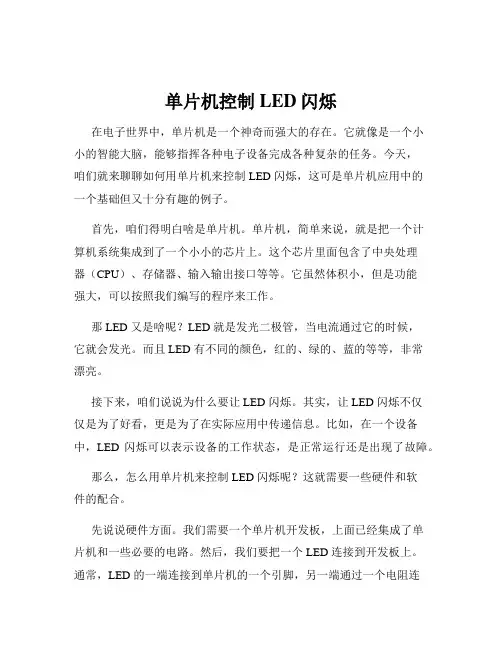 单片机控制 LED 闪烁

在电子世界中，单片机是一个神奇而强大的存在。它就像是一个小小的智能大脑，能够指挥各种电子设备完成各种复杂的任务。今天，咱们就来聊聊如何用单片机来控制 LED 闪烁，这可是单片机应用中的一个基础但又十分有趣的例子。

首先，咱们得明白啥是单片机。单片机，简单来说，就是把一个计算机系统集成到了一个小小的芯片上。这个芯片里面包含了中央处理器（CPU）、存储器、输入输出接口等等。它虽然体积小，但是功能强大，可以按照我们编写的程序来工作。

那 LED 又是啥呢？LED 就是发光二极管，当电流通过它的时候，它就会发光。而且 LED 有不同的颜色，红的、绿的、蓝的等等，非常漂亮。

接下来，咱们说说为什么要让 LED 闪烁。其实，让 LED 闪烁不仅仅是为了好看，更是为了在实际应用中传递信息。比如，在一个设备中，LED 闪烁可以表示设备的工作状态，是正常运行还是出现了故障。

那么，怎么用单片机来控制 LED 闪烁呢？这就需要一些硬件和软件的配合。

先说说硬件方面。我们需要一个单片机开发板，上面已经集成了单片机和一些必要的电路。然后，我们要把一个 LED 连接到开发板上。通常，LED 的一端连接到单片机的一个引脚，另一端通过一个电阻连